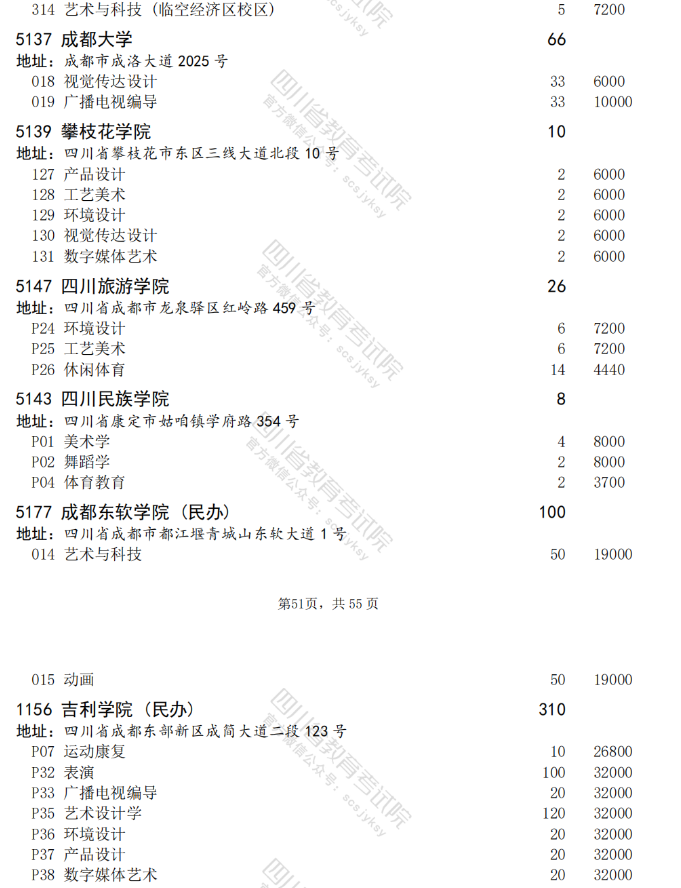 314 艺术与科技（临空经济区校区） 5 7200

5137 成都大学 66
地址：成都市成洛大道 2025 号
018 视觉传达设计 33 6000
019 广播电视编导 33 10000

5139 攀枝花学院 10
地址：四川省攀枝花市东区三线大道北段 10 号
127 产品设计 2 6000
128 工艺美术 2 6000
129 环境设计 2 6000
130 视觉传达设计 2 6000
131 数字媒体艺术 2 6000

5147 四川旅游学院 26
地址：四川省成都市龙泉驿区红岭路 459 号
P24 环境设计 6 7200
P25 工艺美术 6 7200
P26 休闲体育 14 4440

5143 四川民族学院 8
地址：四川省康定市姑咱镇学府路 354 号
P01 美术学 4 8000
P02 舞蹈学 2 8000
P04 体育教育 2 3700

5177 成都东软学院（民办） 100
地址：四川省成都市都江堰青城山东软大道 1 号
014 艺术与科技 50 19000

第51页，共 55 页

015 动画 50 19000

1156 吉利学院（民办） 310
地址：四川省成都东部新区成简大道二段 123 号
P07 运动康复 10 26800
P32 表演 100 32000
P33 广播电视编导 20 32000
P35 艺术设计学 120 32000
P36 环境设计 20 32000
P37 产品设计 20 32000
P38 数字媒体艺术 20 32000

四川省教育考试院
官方微信公众号：scsjyksy